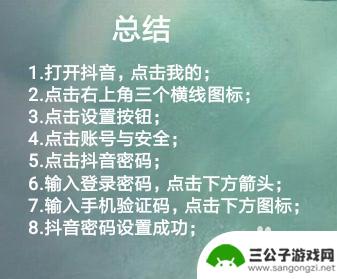 总结

1.打开抖音，点击我的；
2.点击右上角三个横线图标；
3.点击设置按钮；
4.点击账号与安全；
5.点击抖音密码；
6.输入登录密码，点击下方箭头；
7.输入手机验证码，点击下方图标；
8.抖音密码设置成功；

三公子游戏网
www.sangongzi.net